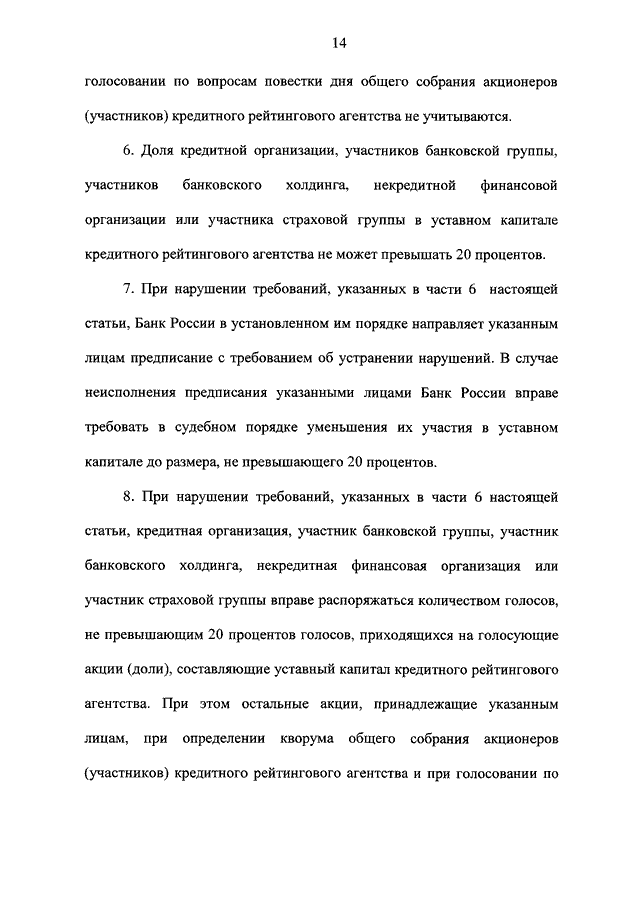 14

голосовании по вопросам повестки дня общего собрания акционеров (участников) кредитного рейтингового агентства не учитываются.

6. Доля кредитной организации, участников банковской группы, участников банковского холдинга, некредитной финансовой организации или участника страховой группы в уставном капитале кредитного рейтингового агентства не может превышать 20 процентов.

7. При нарушении требований, указанных в части 6 настоящей статьи, Банк России в установленном им порядке направляет указанным лицам предписание с требованием об устранении нарушений. В случае неисполнения предписания указанными лицами Банк России вправе требовать в судебном порядке уменьшения их участия в уставном капитале до размера, не превышающего 20 процентов.

8. При нарушении требований, указанных в части 6 настоящей статьи, кредитная организация, участник банковской группы, участник банковского холдинга, некредитная финансовая организация или участник страховой группы вправе распоряжаться количеством голосов, не превышающим 20 процентов голосов, приходящихся на голосующие акции (доли), составляющие уставный капитал кредитного рейтингового агентства. При этом остальные акции, принадлежащие указанным лицам, при определении кворума общего собрания акционеров (участников) кредитного рейтингового агентства и при голосовании по